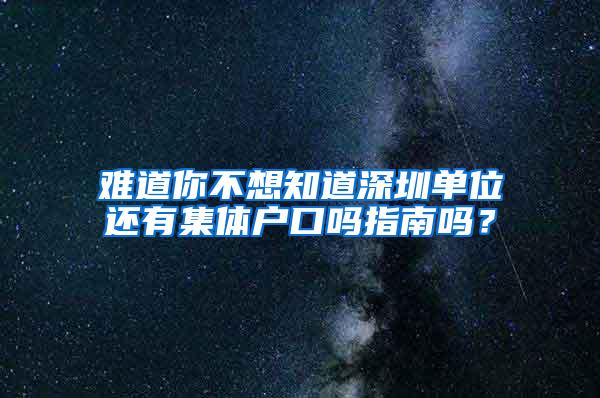 难道你不想知道深圳单位还有集体户口吗指南吗？